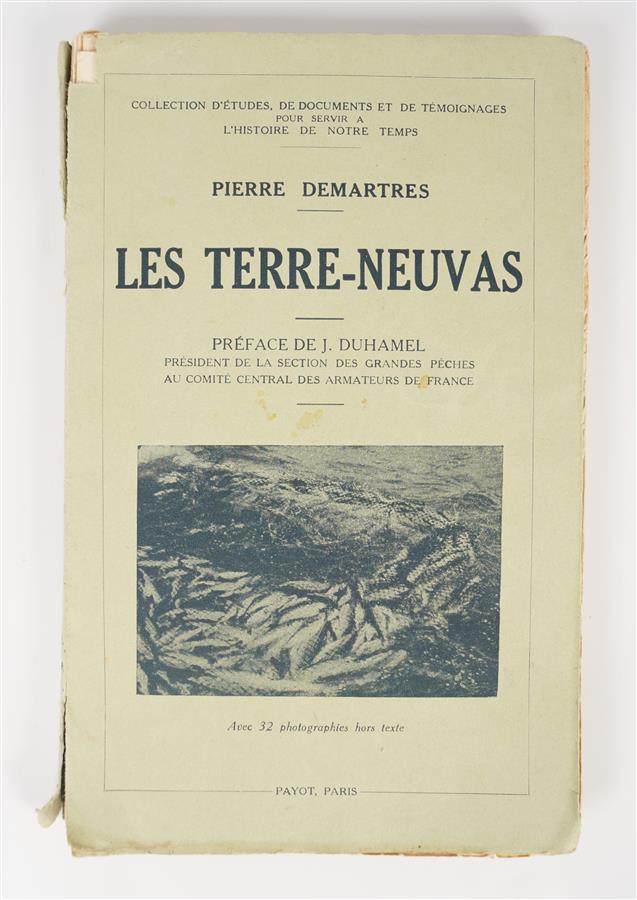 COLLECTION D'ÉTUDES, DE DOCUMENTS ET DE TÉMOIGNAGES
POUR SERVIR A
L'HISTOIRE DE NOTRE TEMPS

PIERRE DEMARTRES

LES TERRE-NEUVAS

PRÉFACE DE J. DUHAMEL
PRÉSIDENT DE LA SECTION DES GRANDES PÊCHES
AU COMITÉ CENTRAL DES ARMATEURS DE FRANCE

Avec 32 photographies hors texte

PAYOT, PARIS